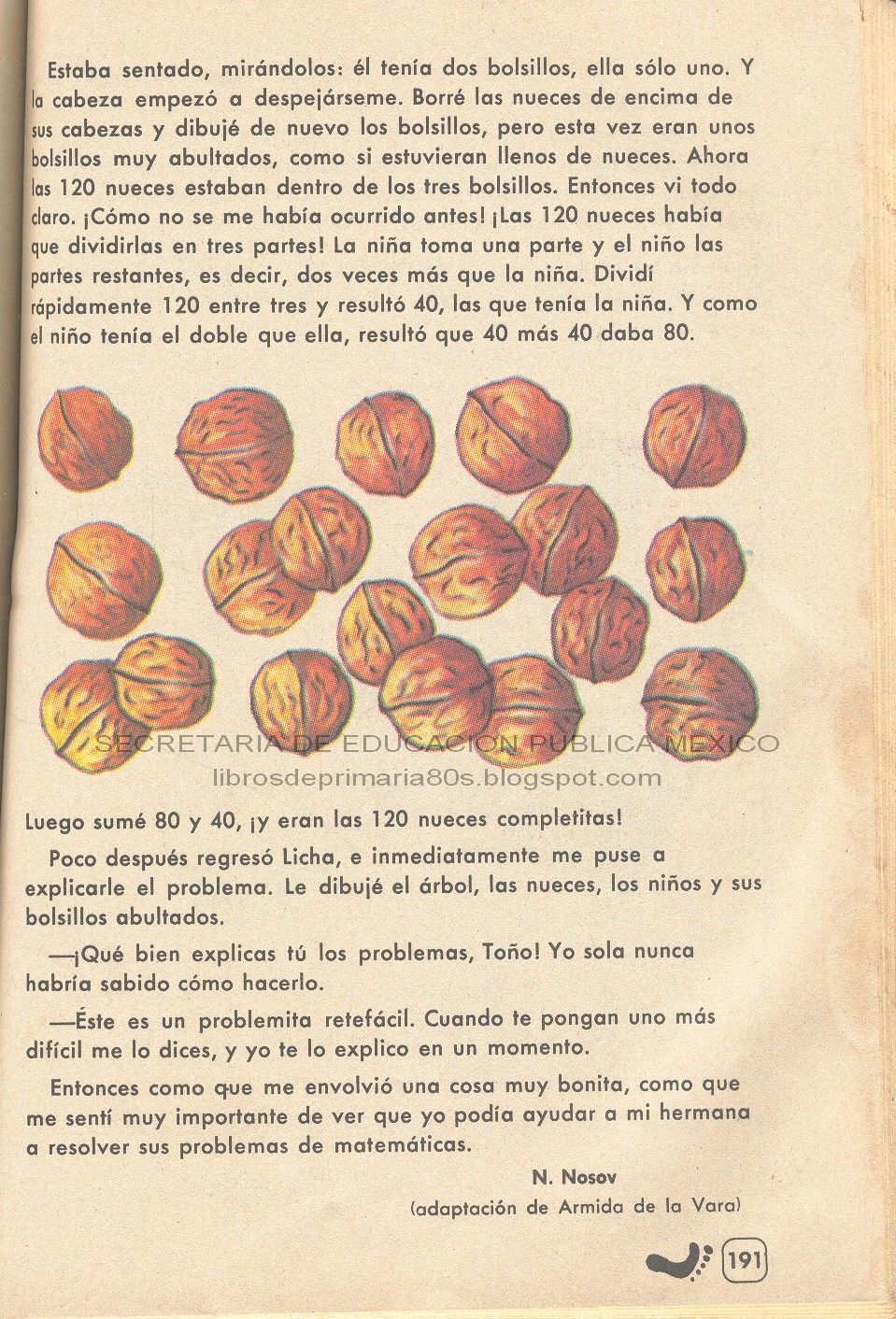 Estaba sentado, mirándolos: él tenía dos bolsillos, ella sólo uno. Y la cabeza empezó a despejárseme. Borré las nueces de encima de sus cabezas y dibujé de nuevo los bolsillos, pero esta vez eran unos bolsillos muy abultados, como si estuvieran llenos de nueces. Ahora las 120 nueces estaban dentro de los tres bolsillos. Entonces vi todo claro. ¡Cómo no se me había ocurrido antes! ¡Las 120 nueces había que dividirlas en tres partes! La niña toma una parte y el niño las partes restantes, es decir, dos veces más que la niña. Dividí rápidamente 120 entre tres y resultó 40, las que tenía la niña. Y como el niño tenía el doble que ella, resultó que 40 más 40 daba 80.

SECRETARIA DE EDUCACION PUBLICA MEXICO
librosdeprimaria80s.blogspot.com

Luego sumé 80 y 40, ¡y eran las 120 nueces completitas!

Poco después regresó Licha, e inmediatamente me puse a explicarle el problema. Le dibujé el árbol, las nueces, los niños y sus bolsillos abultados.

—¡Qué bien explicas tú los problemas, Toño! Yo sola nunca habría sabido cómo hacerlo.

—Éste es un problemita retefácil. Cuando te pongan uno más difícil me lo dices, y yo te lo explico en un momento.

Entonces como que me envolvió una cosa muy bonita, como que me sentí muy importante de ver que yo podía ayudar a mi hermana a resolver sus problemas de matemáticas.

N. Nosov
(adaptación de Armida de la Vara)

191